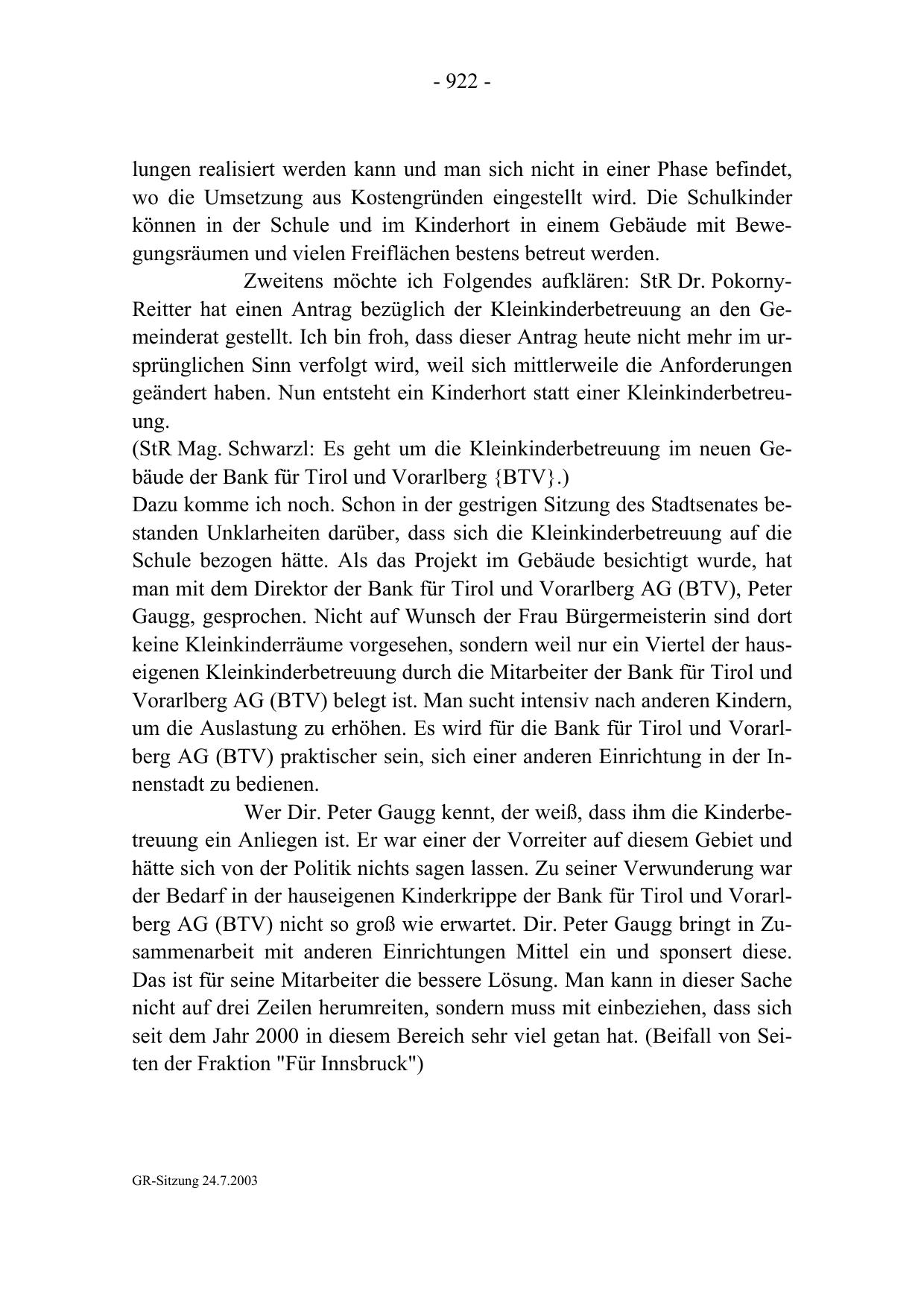 - 922 -

lungen realisiert werden kann und man sich nicht in einer Phase befindet, wo die Umsetzung aus Kostengründen eingestellt wird. Die Schulkinder können in der Schule und im Kinderhort in einem Gebäude mit Bewegungsräumen und vielen Freiflächen bestens betreut werden.

Zweitens möchte ich Folgendes aufklären: StR Dr. Pokorny-Reitter hat einen Antrag bezüglich der Kleinkinderbetreuung an den Gemeinderat gestellt. Ich bin froh, dass dieser Antrag heute nicht mehr im ursprünglichen Sinn verfolgt wird, weil sich mittlerweile die Anforderungen geändert haben. Nun entsteht ein Kinderhort statt einer Kleinkinderbetreuung.
(StR Mag. Schwarzl: Es geht um die Kleinkinderbetreuung im neuen Gebäude der Bank für Tirol und Vorarlberg {BTV}.)
Dazu komme ich noch. Schon in der gestrigen Sitzung des Stadtsenates bestanden Unklarheiten darüber, dass sich die Kleinkinderbetreuung auf die Schule bezogen hätte. Als das Projekt im Gebäude besichtigt wurde, hat man mit dem Direktor der Bank für Tirol und Vorarlberg AG (BTV), Peter Gaugg, gesprochen. Nicht auf Wunsch der Frau Bürgermeisterin sind dort keine Kleinkinderräume vorgesehen, sondern weil nur ein Viertel der hauseigenen Kleinkinderbetreuung durch die Mitarbeiter der Bank für Tirol und Vorarlberg AG (BTV) belegt ist. Man sucht intensiv nach anderen Kindern, um die Auslastung zu erhöhen. Es wird für die Bank für Tirol und Vorarlberg AG (BTV) praktischer sein, sich einer anderen Einrichtung in der Innenstadt zu bedienen.

Wer Dir. Peter Gaugg kennt, der weiß, dass ihm die Kinderbetreuung ein Anliegen ist. Er war einer der Vorreiter auf diesem Gebiet und hätte sich von der Politik nichts sagen lassen. Zu seiner Verwunderung war der Bedarf in der hauseigenen Kinderkrippe der Bank für Tirol und Vorarlberg AG (BTV) nicht so groß wie erwartet. Dir. Peter Gaugg bringt in Zusammenarbeit mit anderen Einrichtungen Mittel ein und sponsert diese. Das ist für seine Mitarbeiter die bessere Lösung. Man kann in dieser Sache nicht auf drei Zeilen herumreiten, sondern muss mit einbeziehen, dass sich seit dem Jahr 2000 in diesem Bereich sehr viel getan hat. (Beifall von Seiten der Fraktion "Für Innsbruck")

GR-Sitzung 24.7.2003